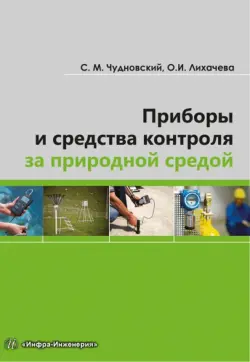 С. М. Чудновский, О.И. Лихачева

Приборы и средства контроля за природной средой

«Инфра-Инженерия»